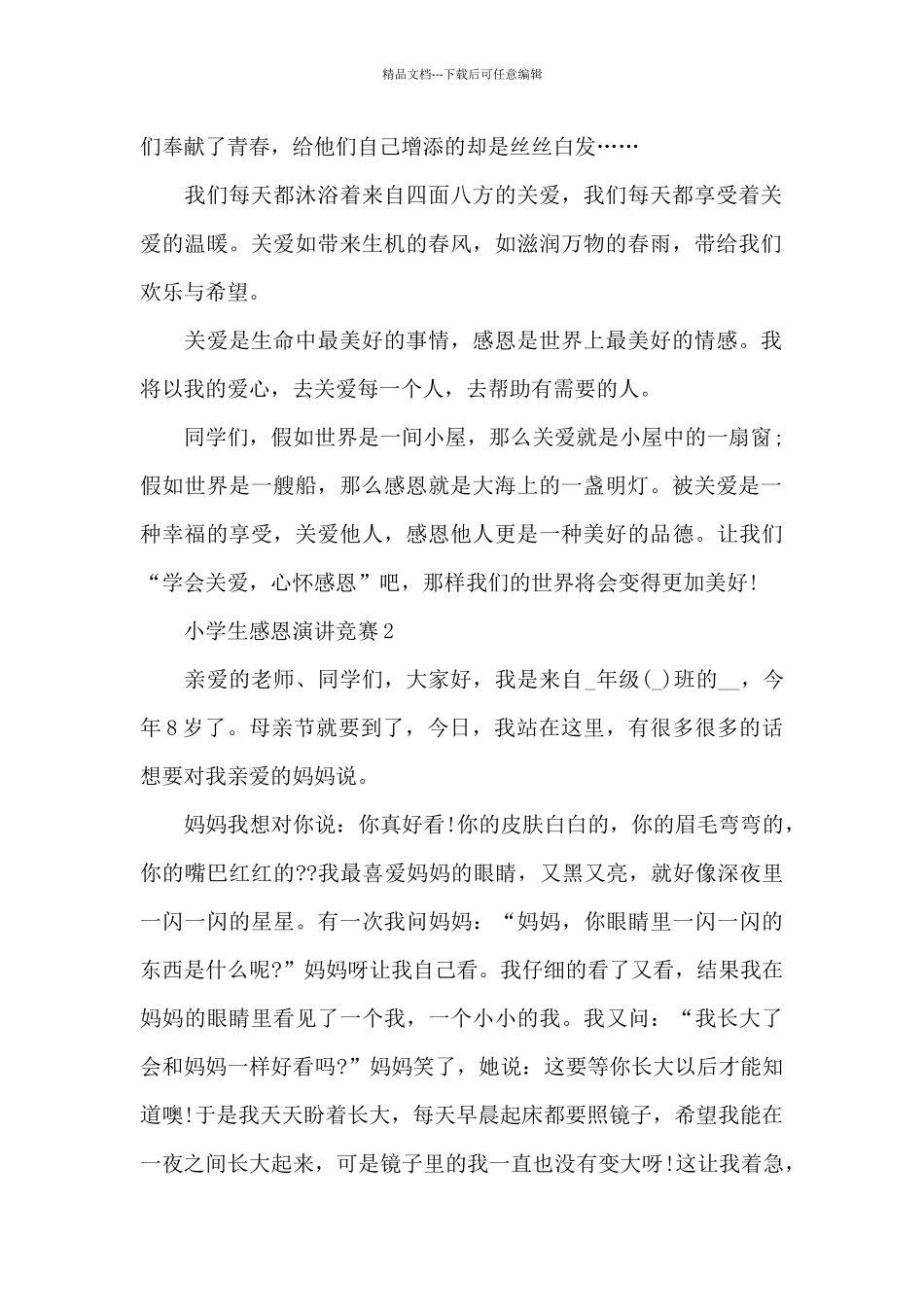 精品文档---下载后可任意编辑

们奉献了青春，给他们自己增添的却是丝丝白发……

我们每天都沐浴着来自四面八方的关爱，我们每天都享受着关爱的温暖。关爱如带来生机的春风，如滋润万物的春雨，带给我们欢乐与希望。

关爱是生命中最美好的事情，感恩是世界上最美好的情感。我将以我的爱心，去关爱每一个人，去帮助有需要的人。

同学们，假如世界是一间小屋，那么关爱就是小屋中的一扇窗；假如世界是一艘船，那么感恩就是大海上的一盏明灯。被关爱是一种幸福的享受，关爱他人，感恩他人更是一种美好的品德。让我们“学会关爱，心怀感恩”吧，那样我们的世界将会变得更加美好！

小学生感恩演讲竞赛2

亲爱的老师、同学们，大家好，我是来自_年级(_)班的__，今年8岁了。母亲节就要到了，今日，我站在这里，有很多很多的话想要对我亲爱的妈妈说。

妈妈我想对你说：你真好看！你的皮肤白白的，你的眉毛弯弯的，你的嘴巴红红的??我最喜爱妈妈的眼睛，又黑又亮，就好像深夜里一闪一闪的星星。有一次我问妈妈：“妈妈，你眼睛里一闪一闪的东西是什么呢?”妈妈呀让我自己看。我仔细的看了又看，结果我在妈妈的眼睛里看见了一个我，一个小小的我。我又问：“我长大了会和妈妈一样好看吗?”妈妈笑了，她说：这要等你长大以后才能知道噢！于是我天天盼着长大，每天早晨起床都要照镜子，希望我能在一夜之间长大起来，可是镜子里的我一直也没有变大呀！这让我着急，